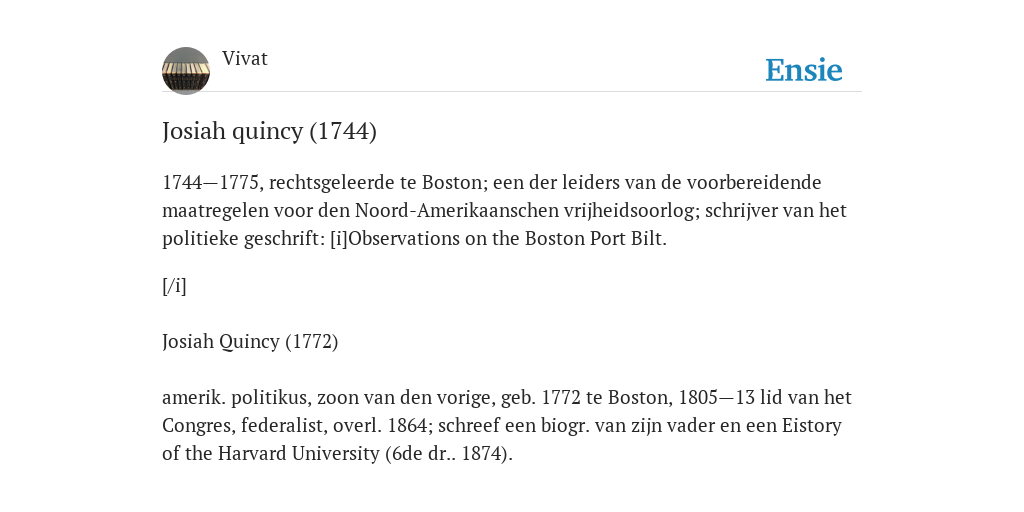 Vivat

Ensie

Josiah quincy (1744)

1744—1775, rechtsgeleerde te Boston; een der leiders van de voorbereidende maatregelen voor den Noord-Amerikaanschen vrijheidsoorlog; schrijver van het politieke geschrift: [i]Observations on the Boston Port Bilt.

[/i]

Josiah Quincy (1772)

amerik. politikus, zoon van den vorige, geb. 1772 te Boston, 1805—13 lid van het Congres, federalist, overl. 1864; schreef een biogr. van zijn vader en een Eistory of the Harvard University (6de dr.. 1874).